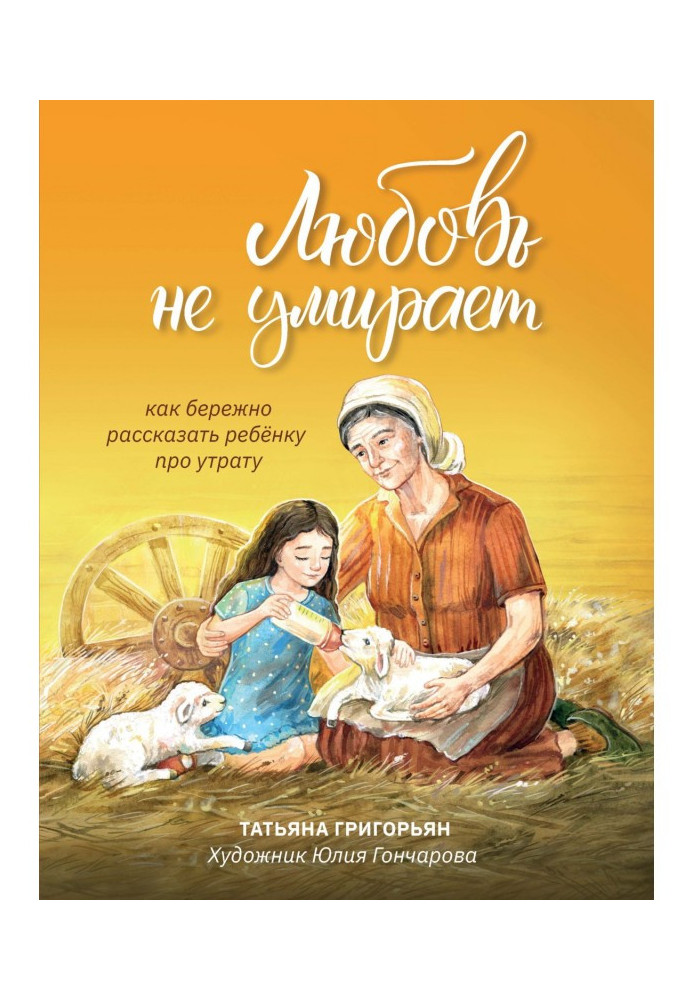 Любовь не умирает

как бережно рассказать ребёнку про утрату

ТАТЬЯНА ГРИГОРЬЯН
Художник Юлия Гончарова